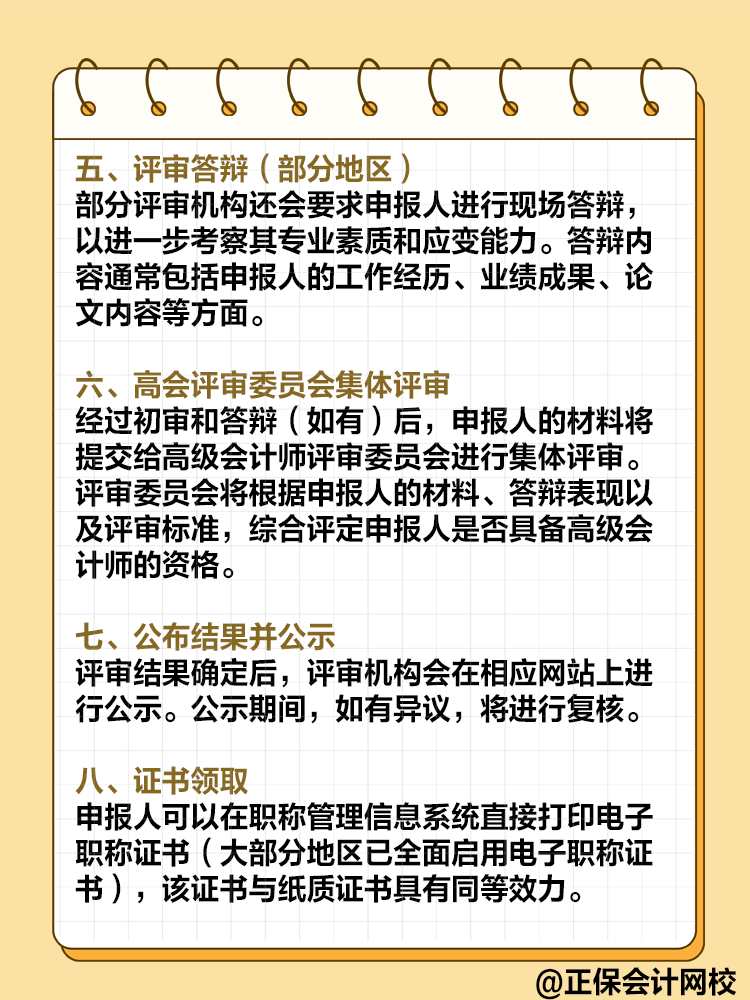 五、评审答辩（部分地区）
部分评审机构还会要求申报人进行现场答辩，以进一步考察其专业素质和应变能力。答辩内容通常包括申报人的工作经历、业绩成果、论文内容等方面。

六、高会评审委员会集体评审
经过初审和答辩（如有）后，申报人的材料将提交给高级会计师评审委员会进行集体评审。评审委员会将根据申报人的材料、答辩表现以及评审标准，综合评定申报人是否具备高级会计师的资格。

七、公布结果并公示
评审结果确定后，评审机构会在相应网站上进行公示。公示期间，如有异议，将进行复核。

八、证书领取
申报人可以在职称管理信息系统直接打印电子职称证书（大部分地区已全面启用电子职称证书），该证书与纸质证书具有同等效力。

@正保会计网校